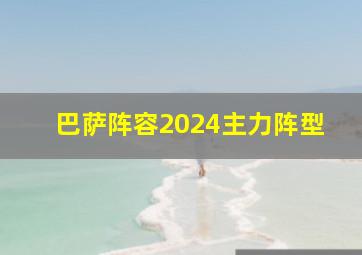 巴萨阵容2024主力阵型